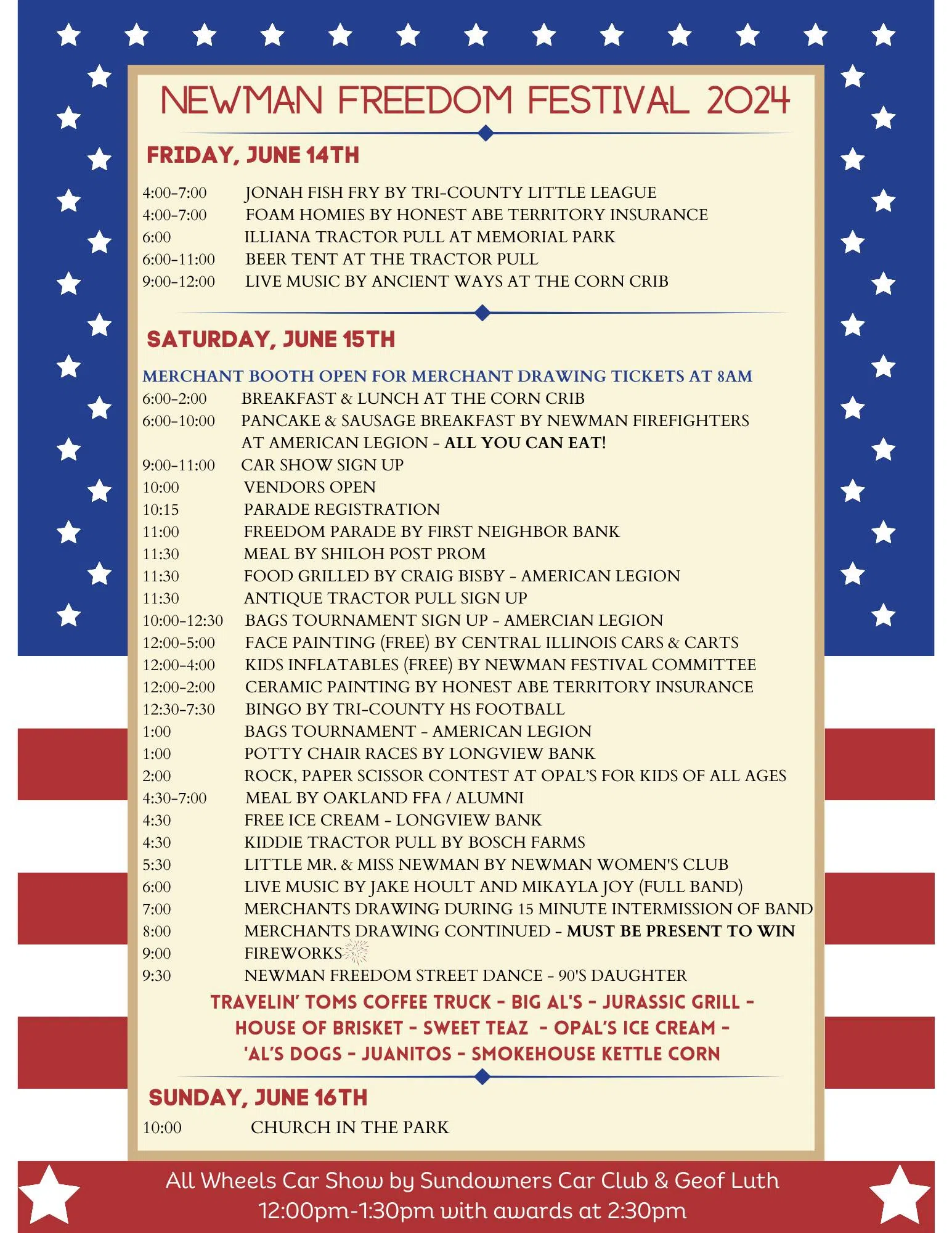 NEWMAN FREEDOM FESTIVAL 2024

FRIDAY, JUNE 14TH

4:00-7:00 JONAH FISH FRY BY TRI-COUNTY LITTLE LEAGUE
4:00-7:00 FOAM HOMIES BY HONEST ABE TERRITORY INSURANCE
6:00 ILLIANA TRACTOR PULL AT MEMORIAL PARK
6:00-11:00 BEER TENT AT THE TRACTOR PULL
9:00-12:00 LIVE MUSIC BY ANCIENT WAYS AT THE CORN CRIB

SATURDAY, JUNE 15TH

MERCHANT BOOTH OPEN FOR MERCHANT DRAWING TICKETS AT 8AM
6:00-2:00 BREAKFAST & LUNCH AT THE CORN CRIB
6:00-10:00 PANCAKE & SAUSAGE BREAKFAST BY NEWMAN FIREFIGHTERS AT AMERICAN LEGION - ALL YOU CAN EAT!
9:00-11:00 CAR SHOW SIGN UP
10:00 VENDORS OPEN
10:15 PARADE REGISTRATION
11:00 FREEDOM PARADE BY FIRST NEIGHBOR BANK
11:30 MEAL BY SHILOH POST PROM
11:30 FOOD GRILLED BY CRAIG BISBY - AMERICAN LEGION
11:30 ANTIQUE TRACTOR PULL SIGN UP
10:00-12:30 BAGS TOURNAMENT SIGN UP - AMERCIAN LEGION
12:00-5:00 FACE PAINTING (FREE) BY CENTRAL ILLINOIS CARS & CARTS
12:00-4:00 KIDS INFLATABLES (FREE) BY NEWMAN FESTIVAL COMMITTEE
12:00-2:00 CERAMIC PAINTING BY HONEST ABE TERRITORY INSURANCE
12:30-7:30 BINGO BY TRI-COUNTY HS FOOTBALL
1:00 BAGS TOURNAMENT - AMERICAN LEGION
1:00 POTTY CHAIR RACES BY LONGVIEW BANK
2:00 ROCK, PAPER SCISSOR CONTEST AT OPAL'S FOR KIDS OF ALL AGES
4:30-7:00 MEAL BY OAKLAND FFA / ALUMNI
4:30 FREE ICE CREAM - LONGVIEW BANK
4:30 KIDDIE TRACTOR PULL BY BOSCH FARMS
5:30 LITTLE MR. & MISS NEWMAN BY NEWMAN WOMEN'S CLUB
6:00 LIVE MUSIC BY JAKE HOULT AND MIKAYLA JOY (FULL BAND)
7:00 MERCHANTS DRAWING DURING 15 MINUTE INTERMISSION OF BAND
8:00 MERCHANTS DRAWING CONTINUED - MUST BE PRESENT TO WIN
9:00 FIREWORKS
9:30 NEWMAN FREEDOM STREET DANCE - 90'S DAUGHTER

TRAVELIN' TOMS COFFEE TRUCK - BIG AL'S - JURASSIC GRILL - HOUSE OF BRISKET - SWEET TEAZ - OPAL'S ICE CREAM - 'AL'S DOGS - JUANITOS - SMOKEHOUSE KETTLE CORN

SUNDAY, JUNE 16TH

10:00 CHURCH IN THE PARK

All Wheels Car Show by Sundowners Car Club & Geof Luth
12:00pm-1:30pm with awards at 2:30pm